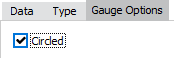 Data Type Gauge Options

Circled